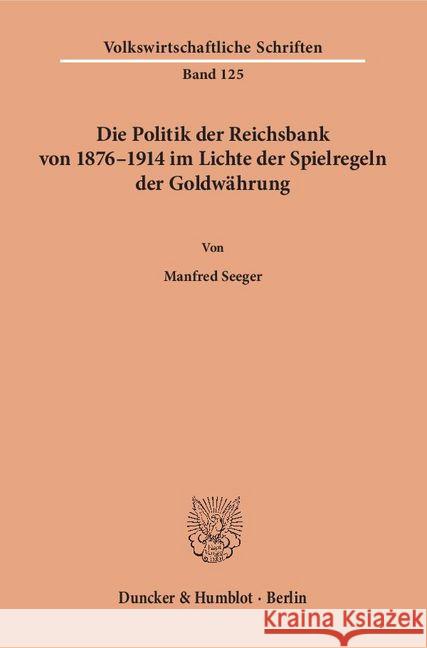 Volkswirtschaftliche Schriften

Band 125

Die Politik der Reichsbank von 1876–1914 im Lichte der Spielregeln der Goldwährung

Von

Manfred Seeger

Duncker & Humblot · Berlin